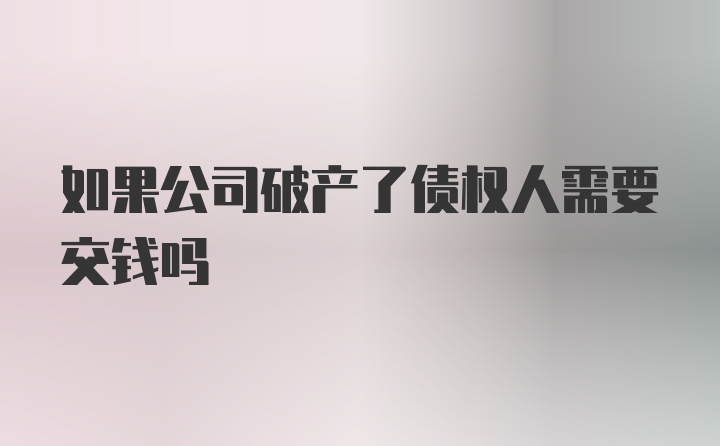 如果公司破产了债权人需要交钱吗